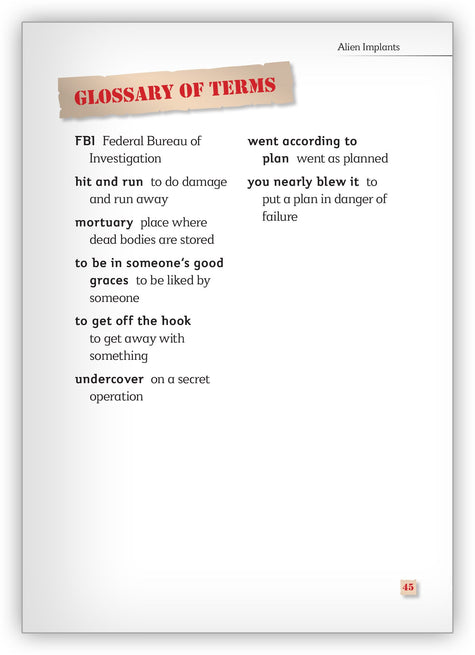 Alien Implants

GLOSSARY OF TERMS

FBI Federal Bureau of Investigation

hit and run to do damage and run away

mortuary place where dead bodies are stored

to be in someone's good graces to be liked by someone

to get off the hook to get away with something

undercover on a secret operation

went according to plan went as planned

you nearly blew it to put a plan in danger of failure

45